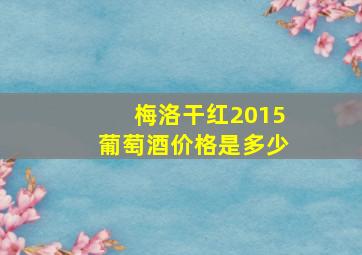 梅洛干红2015
葡萄酒价格是多少